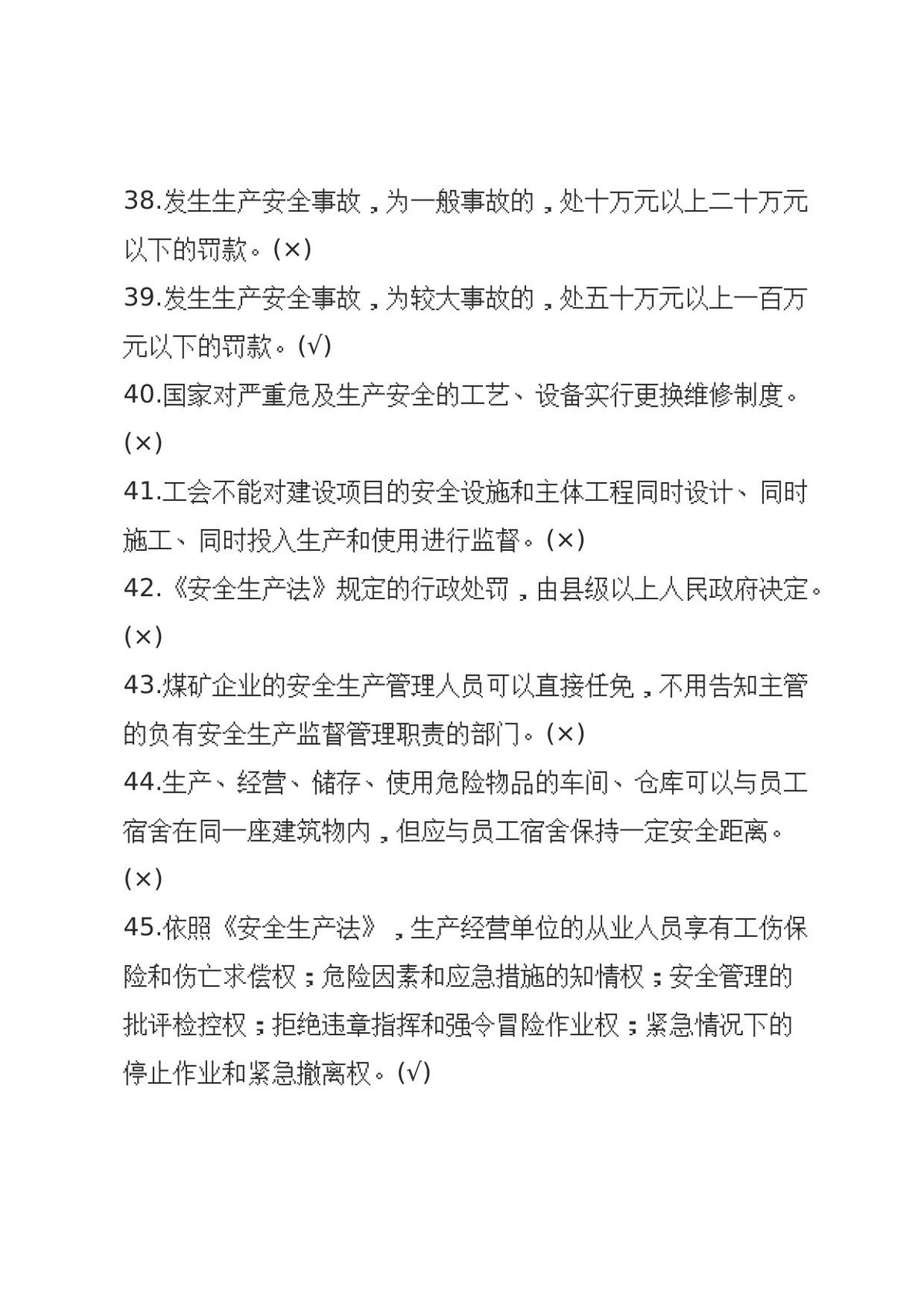 38.发生生产安全事故，为一般事故的，处十万元以上二十万元以下的罚款。(×)
39.发生生产安全事故，为较大事故的，处五十万元以上一百万元以下的罚款。(√)
40.国家对严重危及生产安全的工艺、设备实行更换维修制度。(×)
41.工会不能对建设项目的安全设施和主体工程同时设计、同时施工、同时投入生产和使用进行监督。(×)
42.《安全生产法》规定的行政处罚，由县级以上人民政府决定。(×)
43.煤矿企业的安全生产管理人员可以直接任免，不用告知主管的负有安全生产监督管理职责的部门。(×)
44.生产、经营、储存、使用危险物品的车间、仓库可以与员工宿舍在同一座建筑物内，但应与员工宿舍保持一定安全距离。(×)
45.依照《安全生产法》，生产经营单位的从业人员享有工伤保险和伤亡求偿权；危险因素和应急措施的知情权；安全管理的批评检控权；拒绝违章指挥和强令冒险作业权；紧急情况下的停止作业和紧急撤离权。(√)